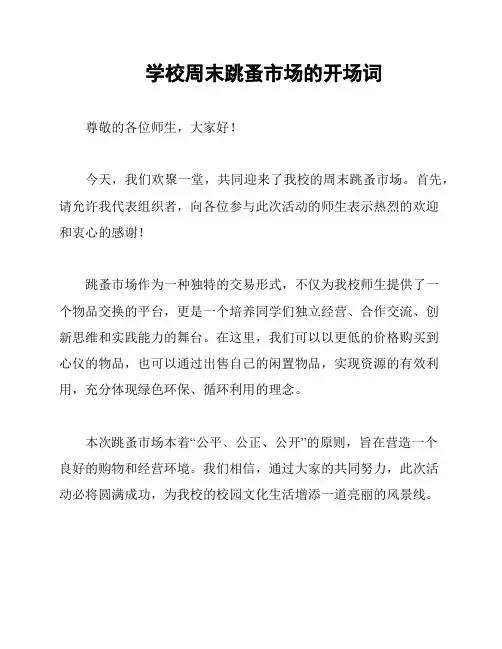 学校周末跳蚤市场的开场词

尊敬的各位师生，大家好！

今天，我们欢聚一堂，共同迎来了我校的周末跳蚤市场。首先，请允许我代表组织者，向各位参与此次活动的师生表示热烈的欢迎和衷心的感谢！

跳蚤市场作为一种独特的交易形式，不仅为我校师生提供了一个物品交换的平台，更是一个培养同学们独立经营、合作交流、创新思维和实践能力的舞台。在这里，我们可以以更低的价格购买到心仪的物品，也可以通过出售自己的闲置物品，实现资源的有效利用，充分体现绿色环保、循环利用的理念。

本次跳蚤市场本着“公平、公正、公开”的原则，旨在营造一个良好的购物和经营环境。我们相信，通过大家的共同努力，此次活动必将圆满成功，为我校的校园文化生活增添一道亮丽的风景线。